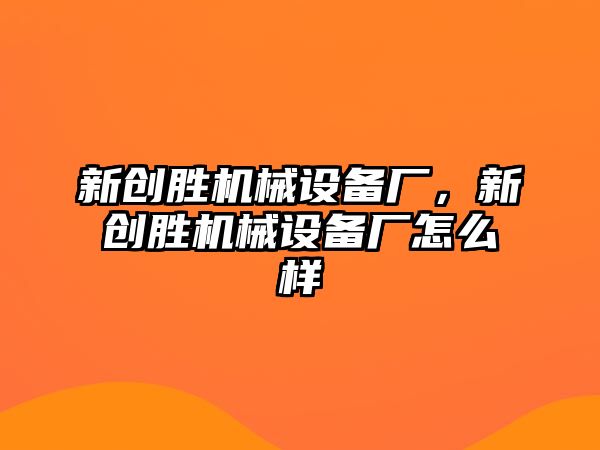 新创胜机械设备厂，新创胜机械设备厂怎么样